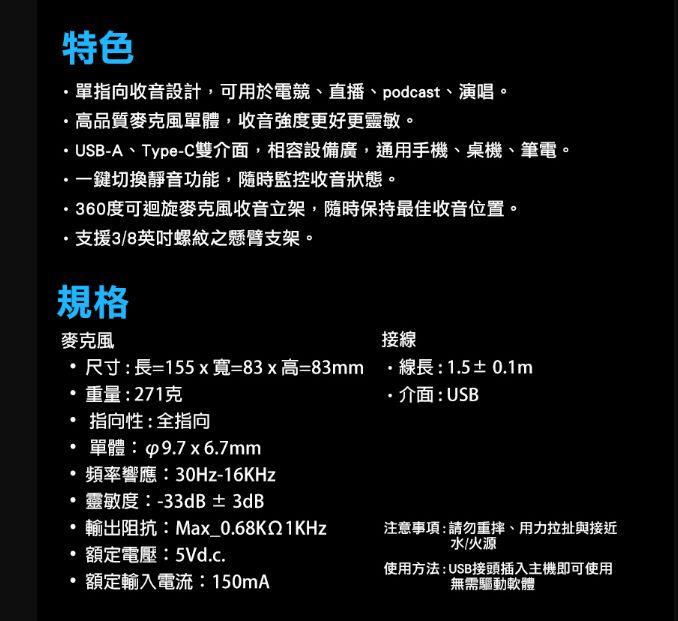 特色

• 單指向收音設計，可用於電競、直播、podcast、演唱。
• 高品質麥克風單體，收音強度更好更靈敏。
• USB-A、Type-C雙介面，相容設備廣，通用手機、桌機、筆電。
• 一鍵切換靜音功能，隨時監控收音狀態。
• 360度可迴旋麥克風收音立架，隨時保持最佳收音位置。
• 支援3/8英吋螺紋之懸臂支架。

規格

麥克風
• 尺寸：長=155 x 寬=83 x 高=83mm
• 重量：271克
• 指向性：全指向
• 單體：φ9.7 x 6.7mm
• 頻率響應：30Hz-16KHz
• 靈敏度：-33dB ± 3dB
• 輸出阻抗：Max_0.68KΩ1KHz
• 額定電壓：5Vd.c.
• 額定輸入電流：150mA

接線
• 線長：1.5± 0.1m
• 介面：USB

注意事項：請勿重摔、用力拉扯與接近水/火源

使用方法：USB接頭插入主機即可使用無需驅動軟體